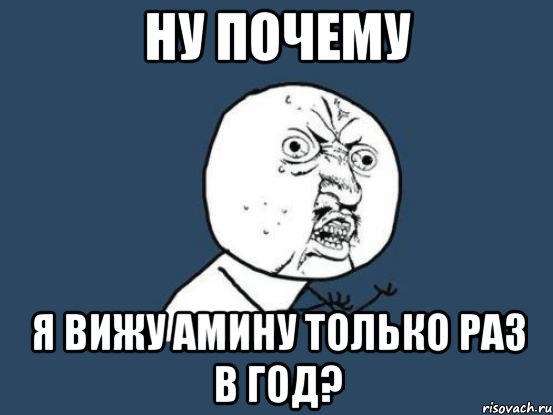 НУ ПОЧЕМУ

Я ВИЖУ АМИНУ ТОЛЬКО РАЗ В ГОД?

risovach.ru